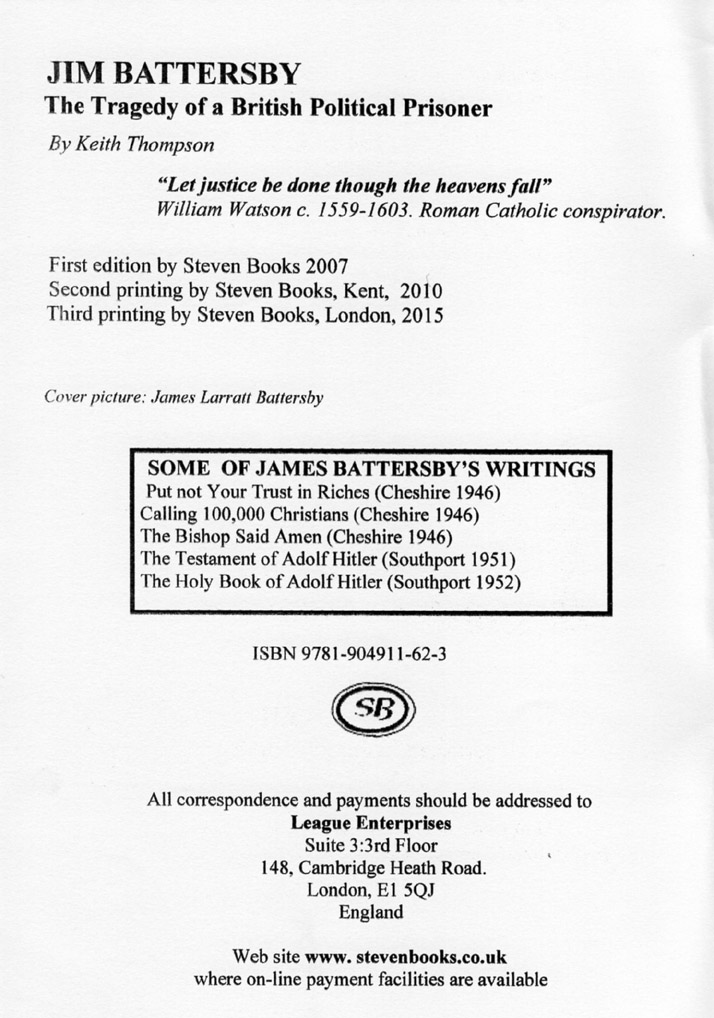 JIM BATTERSBY
The Tragedy of a British Political Prisoner

By Keith Thompson

"Let justice be done though the heavens fall"
William Watson c. 1559-1603. Roman Catholic conspirator.

First edition by Steven Books 2007
Second printing by Steven Books, Kent, 2010
Third printing by Steven Books, London, 2015

Cover picture: James Larratt Battersby

SOME OF JAMES BATTERSBY'S WRITINGS
Put not Your Trust in Riches (Cheshire 1946)
Calling 100,000 Christians (Cheshire 1946)
The Bishop Said Amen (Cheshire 1946)
The Testament of Adolf Hitler (Southport 1951)
The Holy Book of Adolf Hitler (Southport 1952)

ISBN 9781-904911-62-3

SB

All correspondence and payments should be addressed to
League Enterprises
Suite 3:3rd Floor
148, Cambridge Heath Road.
London, E1 5QJ
England

Web site www. stevenbooks.co.uk
where on-line payment facilities are available